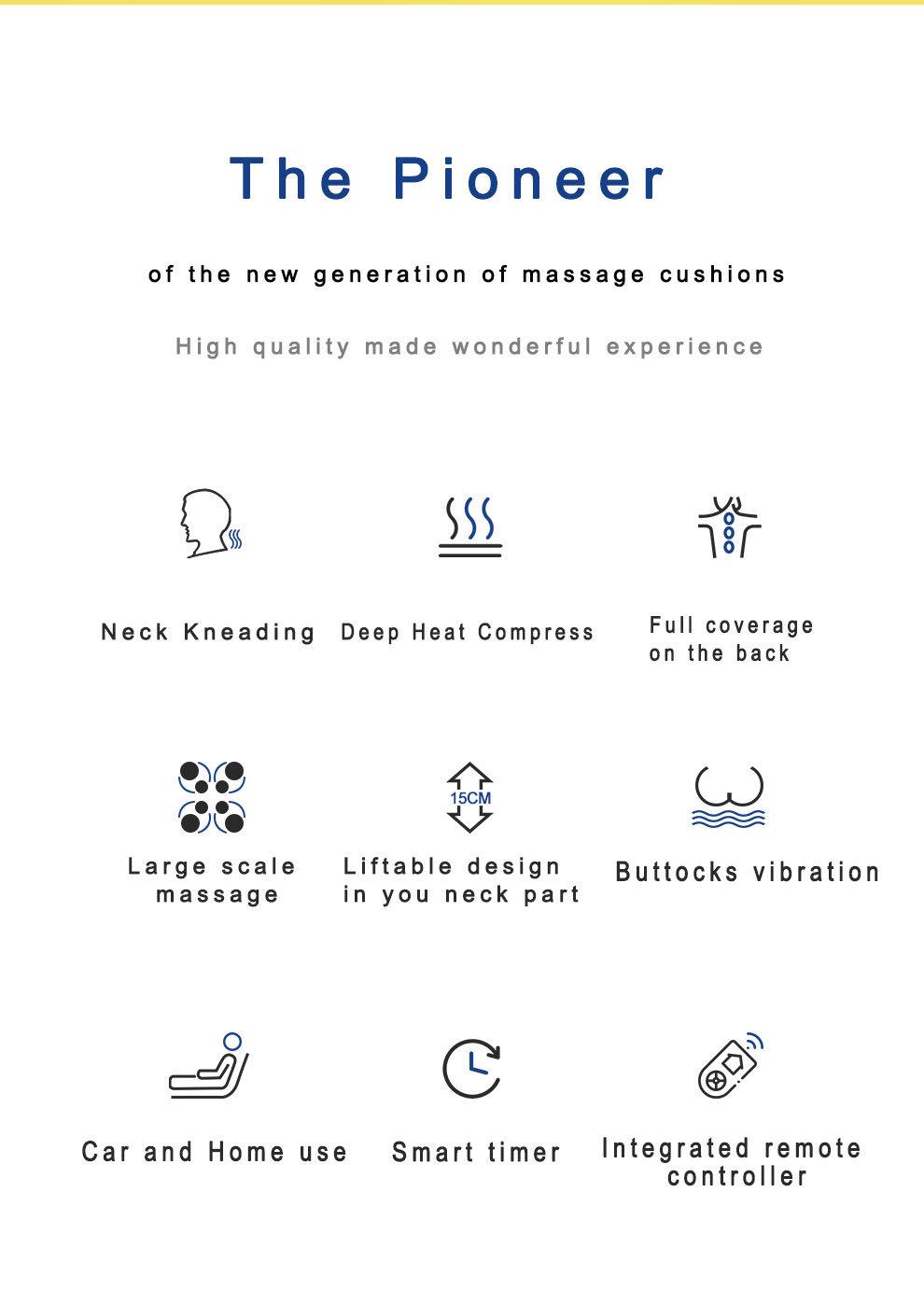 The Pioneer

of the new generation of massage cushions

High quality made wonderful experience

Neck Kneading

Deep Heat Compress

Full coverage
on the back

Large scale
massage

15CM

Liftable design
in you neck part

Buttocks vibration

Car and Home use

Smart timer

Integrated remote
controller